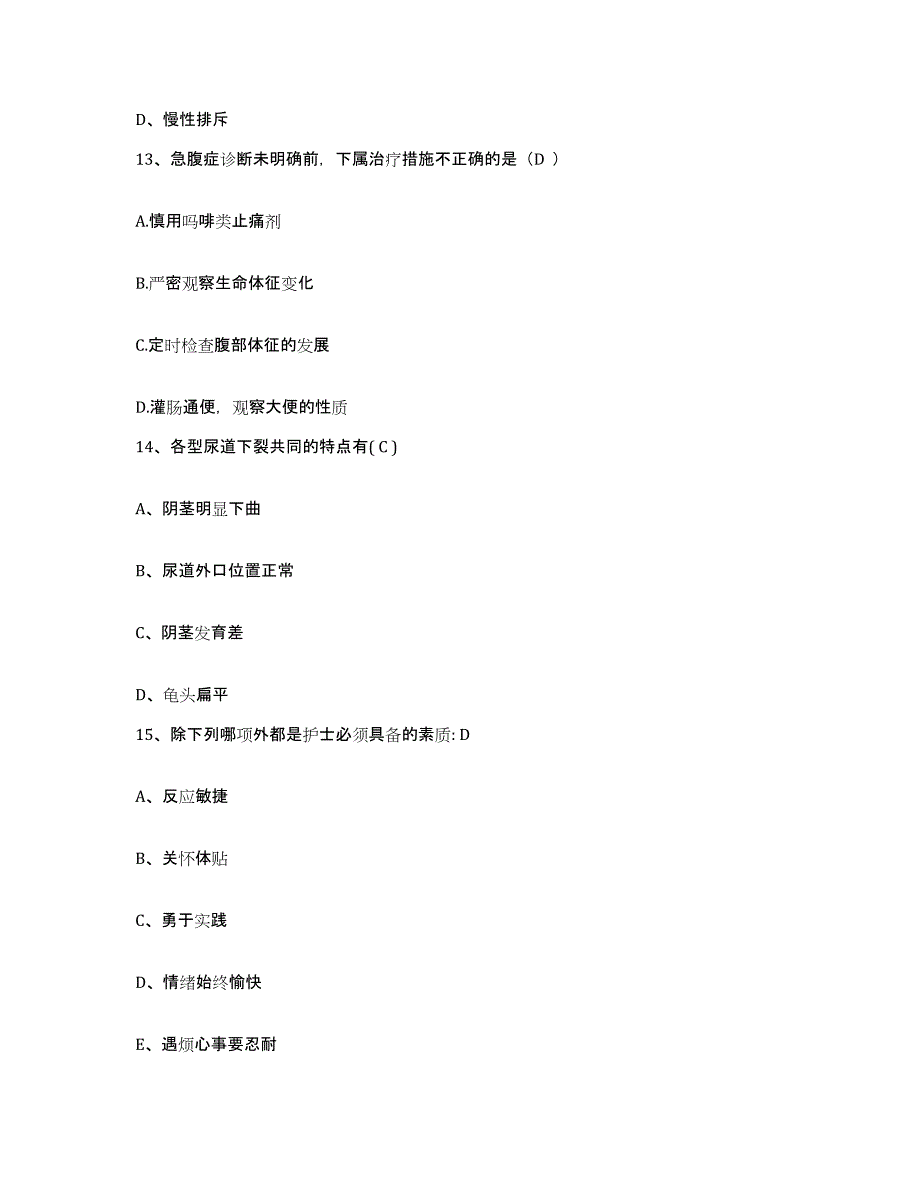 D、慢性排斥

13、急腹症诊断未明确前，下属治疗措施不正确的是（D ）

A.慎用吗啡类止痛剂

B.严密观察生命体征变化

C.定时检查腹部体征的发展

D.灌肠通便，观察大便的性质

14、各型尿道下裂共同的特点有( C )

A、阴茎明显下曲

B、尿道外口位置正常

C、阴茎发育差

D、龟头扁平

15、除下列哪项外都是护士必须具备的素质: D

A、反应敏捷

B、关怀体贴

C、勇于实践

D、情绪始终愉快

E、遇烦心事要忍耐